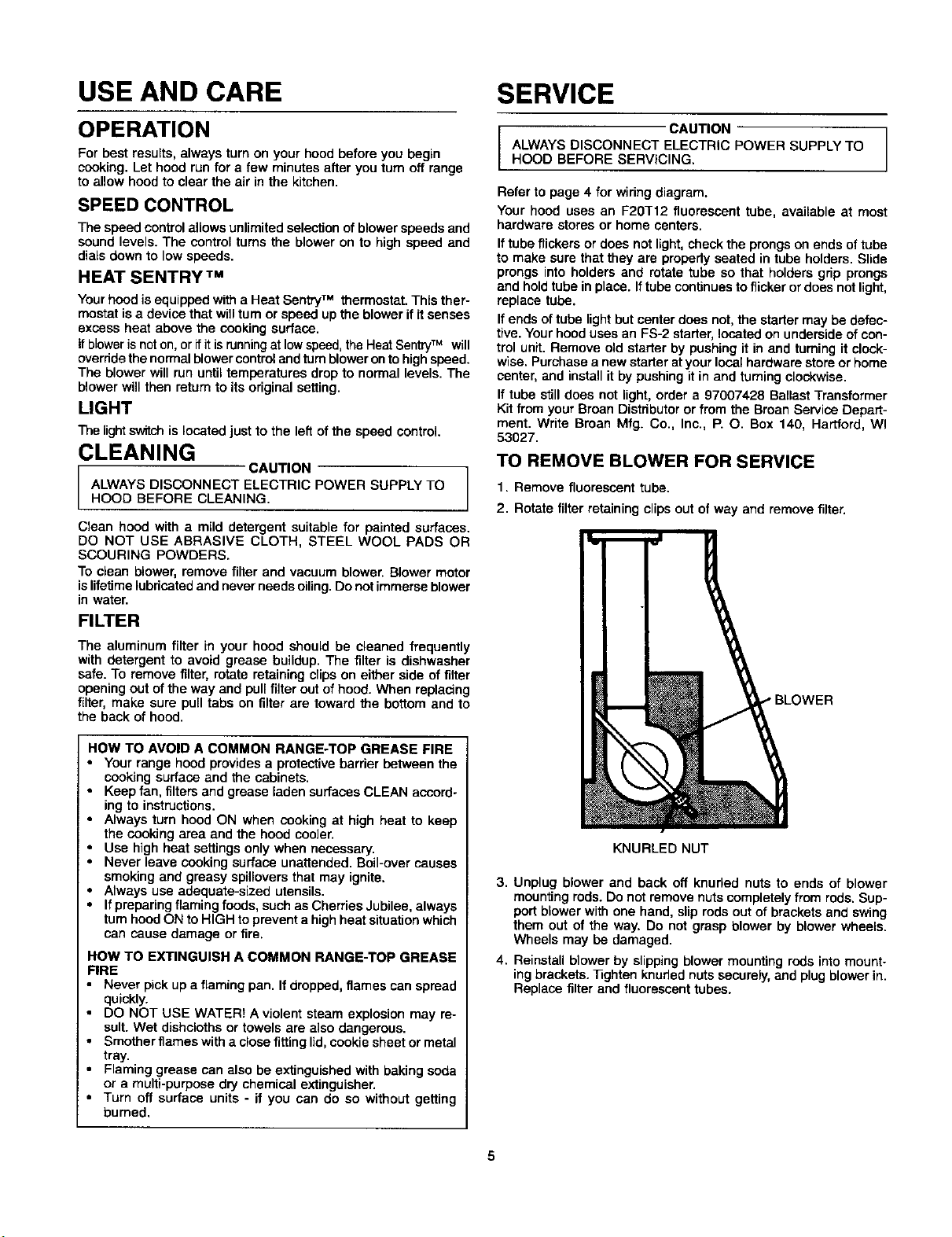 USE AND CARE

OPERATION

For best results, always turn on your hood before you begin cooking. Let hood run for a few minutes after you turn off range to allow hood to clear the air in the kitchen.

SPEED CONTROL

The speed control allows unlimited selection of blower speeds and sound levels. The control turns the blower on to high speed and dials down to low speeds.

HEAT SENTRY™

Your hood is equipped with a Heat Sentry™ thermostat. This thermostat is a device that will turn or speed up the blower if it senses excess heat above the cooking surface.

If blower is not on, or if it is running at low speed, the Heat Sentry™ will override the normal blower control and turn blower on to high speed. The blower will run until temperatures drop to normal levels. The blower will then return to its original setting.

LIGHT

The light switch is located just to the left of the speed control.

CLEANING

CAUTION

ALWAYS DISCONNECT ELECTRIC POWER SUPPLY TO HOOD BEFORE CLEANING.

Clean hood with a mild detergent suitable for painted surfaces. DO NOT USE ABRASIVE CLOTH, STEEL WOOL PADS OR SCOURING POWDERS.

To clean blower, remove filter and vacuum blower. Blower motor is lifetime lubricated and never needs oiling. Do not immerse blower in water.

FILTER

The aluminum filter in your hood should be cleaned frequently with detergent to avoid grease buildup. The filter is dishwasher safe. To remove filter, rotate retaining clips on either side of filter opening out of the way and pull filter out of hood. When replacing filter, make sure pull tabs on filter are toward the bottom and to the back of hood.

HOW TO AVOID A COMMON RANGE-TOP GREASE FIRE
• Your range hood provides a protective barrier between the cooking surface and the cabinets.
• Keep fan, filters and grease laden surfaces CLEAN according to instructions.
• Always turn hood ON when cooking at high heat to keep the cooking area and the hood cooler.
• Use high heat settings only when necessary.
• Never leave cooking surface unattended. Boil-over causes smoking and greasy spillovers that may ignite.
• Always use adequate-sized utensils.
• If preparing flaming foods, such as Cherries Jubilee, always turn hood ON to HIGH to prevent a high heat situation which can cause damage or fire.

HOW TO EXTINGUISH A COMMON RANGE-TOP GREASE FIRE
• Never pick up a flaming pan. If dropped, flames can spread quickly.
• DO NOT USE WATER! A violent steam explosion may result. Wet dishcloths or towels are also dangerous.
• Smother flames with a close fitting lid, cookie sheet or metal tray.
• Flaming grease can also be extinguished with baking soda or a multi-purpose dry chemical extinguisher.
• Turn off surface units - if you can do so without getting burned.

SERVICE

CAUTION

ALWAYS DISCONNECT ELECTRIC POWER SUPPLY TO HOOD BEFORE SERVICING.

Refer to page 4 for wiring diagram.

Your hood uses an F20T12 fluorescent tube, available at most hardware stores or home centers.

If tube flickers or does not light, check the prongs on ends of tube to make sure that they are properly seated in tube holders. Slide prongs into holders and rotate tube so that holders grip prongs and hold tube in place. If tube continues to flicker or does not light, replace tube.

If ends of tube light but center does not, the starter may be defective. Your hood uses an FS-2 starter, located on underside of control unit. Remove old starter by pushing it in and turning it clockwise. Purchase a new starter at your local hardware store or home center, and install it by pushing it in and turning clockwise.

If tube still does not light, order a 97007428 Ballast Transformer Kit from your Broan Distributor or from the Broan Service Department. Write Broan Mfg. Co., Inc., P. O. Box 140, Hartford, WI 53027.

TO REMOVE BLOWER FOR SERVICE

1. Remove fluorescent tube.
2. Rotate filter retaining clips out of way and remove filter.

BLOWER

KNURLED NUT

3. Unplug blower and back off knurled nuts to ends of blower mounting rods. Do not remove nuts completely from rods. Support blower with one hand, slip rods out of brackets and swing them out of the way. Do not grasp blower by blower wheels. Wheels may be damaged.
4. Reinstall blower by slipping blower mounting rods into mounting brackets. Tighten knurled nuts securely, and plug blower in. Replace filter and fluorescent tubes.

5